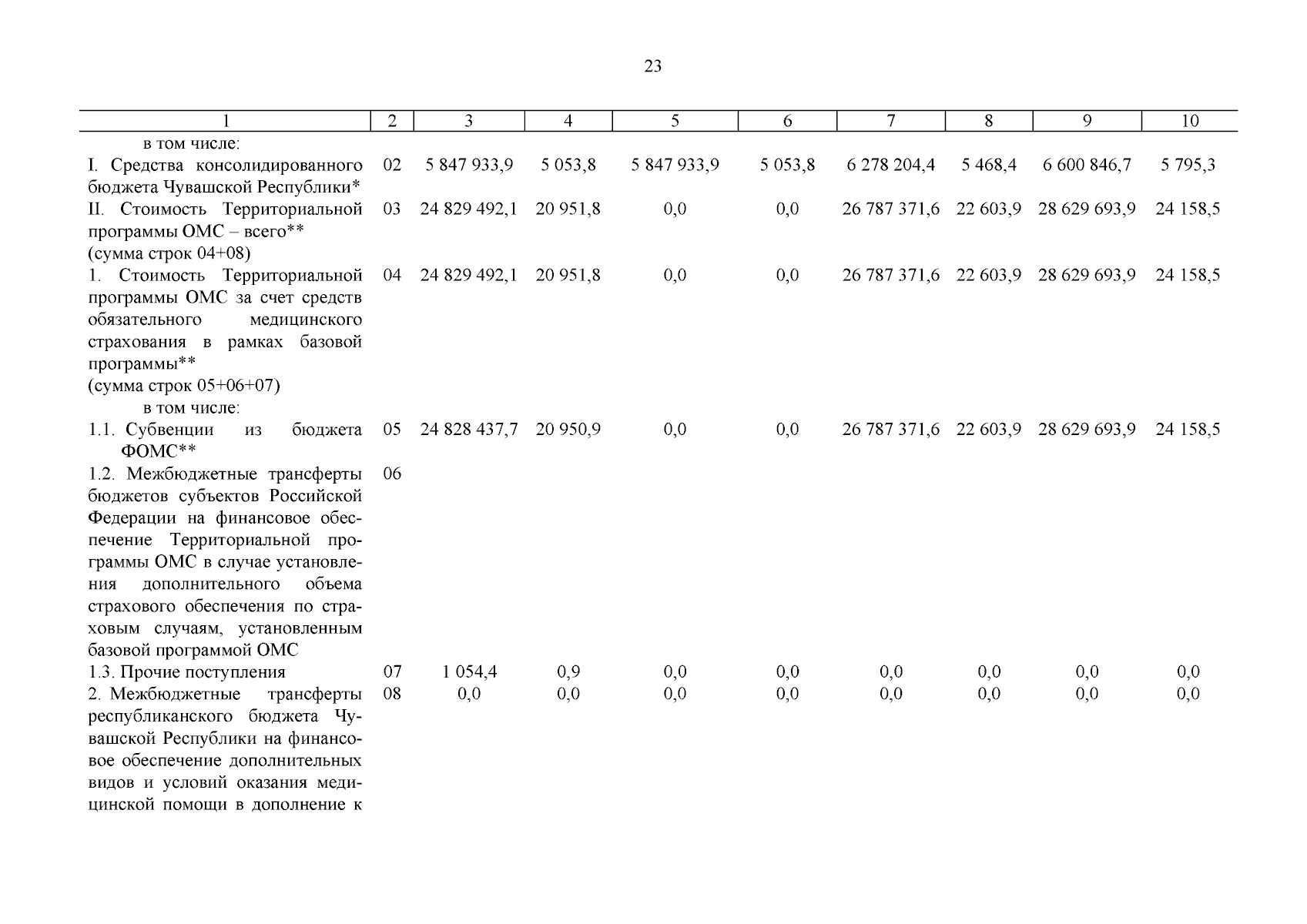 23

| 1 | 2 | 3 | 4 | 5 | 6 | 7 | 8 | 9 | 10 |
|---|---|---|---|---|---|---|---|---|---|
| в том числе: | | | | | | | | | |
| I. Средства консолидированного бюджета Чувашской Республики* | 02 | 5 847 933,9 | 5 053,8 | 5 847 933,9 | 5 053,8 | 6 278 204,4 | 5 468,4 | 6 600 846,7 | 5 795,3 |
| II. Стоимость Территориальной программы ОМС – всего** (сумма строк 04+08) | 03 | 24 829 492,1 | 20 951,8 | 0,0 | 0,0 | 26 787 371,6 | 22 603,9 | 28 629 693,9 | 24 158,5 |
| 1. Стоимость Территориальной программы ОМС за счет средств обязательного медицинского страхования в рамках базовой программы** (сумма строк 05+06+07) | 04 | 24 829 492,1 | 20 951,8 | 0,0 | 0,0 | 26 787 371,6 | 22 603,9 | 28 629 693,9 | 24 158,5 |
| в том числе: | | | | | | | | | |
| 1.1. Субвенции из бюджета ФОМС** | 05 | 24 828 437,7 | 20 950,9 | 0,0 | 0,0 | 26 787 371,6 | 22 603,9 | 28 629 693,9 | 24 158,5 |
| 1.2. Межбюджетные трансферты бюджетов субъектов Российской Федерации на финансовое обеспечение Территориальной программы ОМС в случае установления дополнительного объема страхового обеспечения по страховым случаям, установленным базовой программой ОМС | 06 | | | | | | | | |
| 1.3. Прочие поступления | 07 | 1 054,4 | 0,9 | 0,0 | 0,0 | 0,0 | 0,0 | 0,0 | 0,0 |
| 2. Межбюджетные трансферты республиканского бюджета Чувашской Республики на финансовое обеспечение дополнительных видов и условий оказания медицинской помощи в дополнение к | 08 | 0,0 | 0,0 | 0,0 | 0,0 | 0,0 | 0,0 | 0,0 | 0,0 |